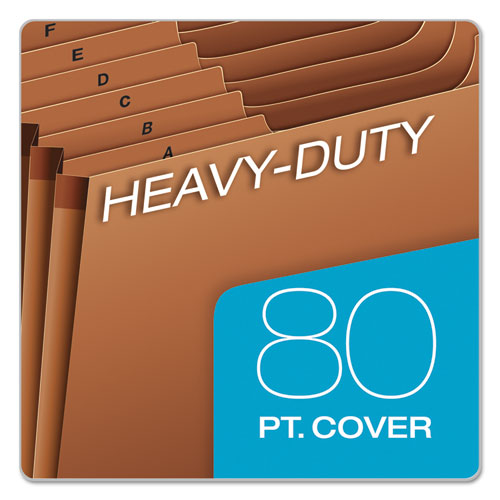 F
E
D
C
B
A

HEAVY-DUTY

80
PT. COVER